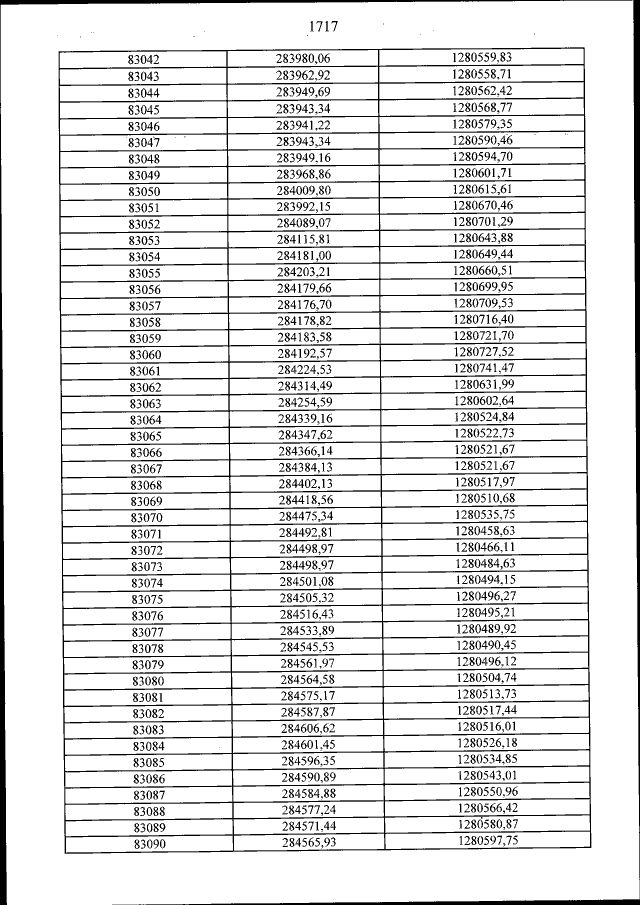 1717

| | | |
|---|---|---|
| 83042 | 283980,06 | 1280559,83 |
| 83043 | 283962,92 | 1280558,71 |
| 83044 | 283949,69 | 1280562,42 |
| 83045 | 283943,34 | 1280568,77 |
| 83046 | 283941,22 | 1280579,35 |
| 83047 | 283943,34 | 1280590,46 |
| 83048 | 283949,16 | 1280594,70 |
| 83049 | 283968,86 | 1280601,71 |
| 83050 | 284009,80 | 1280615,61 |
| 83051 | 283992,15 | 1280670,46 |
| 83052 | 284089,07 | 1280701,29 |
| 83053 | 284115,81 | 1280643,88 |
| 83054 | 284181,00 | 1280649,44 |
| 83055 | 284203,21 | 1280660,51 |
| 83056 | 284179,66 | 1280699,95 |
| 83057 | 284176,70 | 1280709,53 |
| 83058 | 284178,82 | 1280716,40 |
| 83059 | 284183,58 | 1280721,70 |
| 83060 | 284192,57 | 1280727,52 |
| 83061 | 284224,53 | 1280741,47 |
| 83062 | 284314,49 | 1280631,99 |
| 83063 | 284254,59 | 1280602,64 |
| 83064 | 284339,16 | 1280524,84 |
| 83065 | 284347,62 | 1280522,73 |
| 83066 | 284366,14 | 1280521,67 |
| 83067 | 284384,13 | 1280521,67 |
| 83068 | 284402,13 | 1280517,97 |
| 83069 | 284418,56 | 1280510,68 |
| 83070 | 284475,34 | 1280535,75 |
| 83071 | 284492,81 | 1280458,63 |
| 83072 | 284498,97 | 1280466,11 |
| 83073 | 284498,97 | 1280484,63 |
| 83074 | 284501,08 | 1280494,15 |
| 83075 | 284505,32 | 1280496,27 |
| 83076 | 284516,43 | 1280495,21 |
| 83077 | 284533,89 | 1280489,92 |
| 83078 | 284545,53 | 1280490,45 |
| 83079 | 284561,97 | 1280496,12 |
| 83080 | 284564,58 | 1280504,74 |
| 83081 | 284575,17 | 1280513,73 |
| 83082 | 284587,87 | 1280517,44 |
| 83083 | 284606,62 | 1280516,01 |
| 83084 | 284601,45 | 1280526,18 |
| 83085 | 284596,35 | 1280534,85 |
| 83086 | 284590,89 | 1280543,01 |
| 83087 | 284584,88 | 1280550,96 |
| 83088 | 284577,24 | 1280566,42 |
| 83089 | 284571,44 | 1280580,87 |
| 83090 | 284565,93 | 1280597,75 |